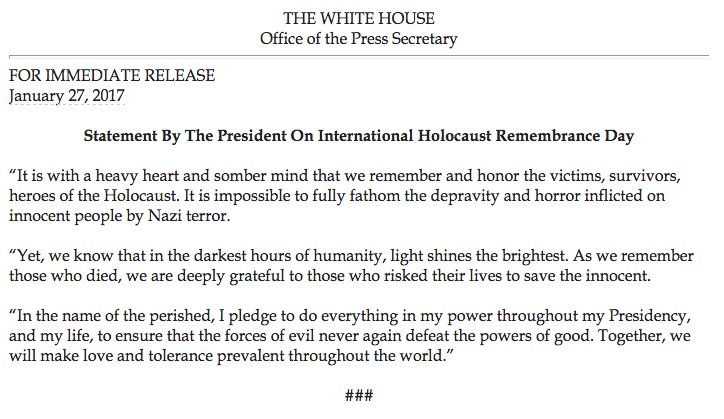 THE WHITE HOUSE
Office of the Press Secretary

FOR IMMEDIATE RELEASE
January 27, 2017

Statement By The President On International Holocaust Remembrance Day

"It is with a heavy heart and somber mind that we remember and honor the victims, survivors, heroes of the Holocaust. It is impossible to fully fathom the depravity and horror inflicted on innocent people by Nazi terror.

"Yet, we know that in the darkest hours of humanity, light shines the brightest. As we remember those who died, we are deeply grateful to those who risked their lives to save the innocent.

"In the name of the perished, I pledge to do everything in my power throughout my Presidency, and my life, to ensure that the forces of evil never again defeat the powers of good. Together, we will make love and tolerance prevalent throughout the world."

###